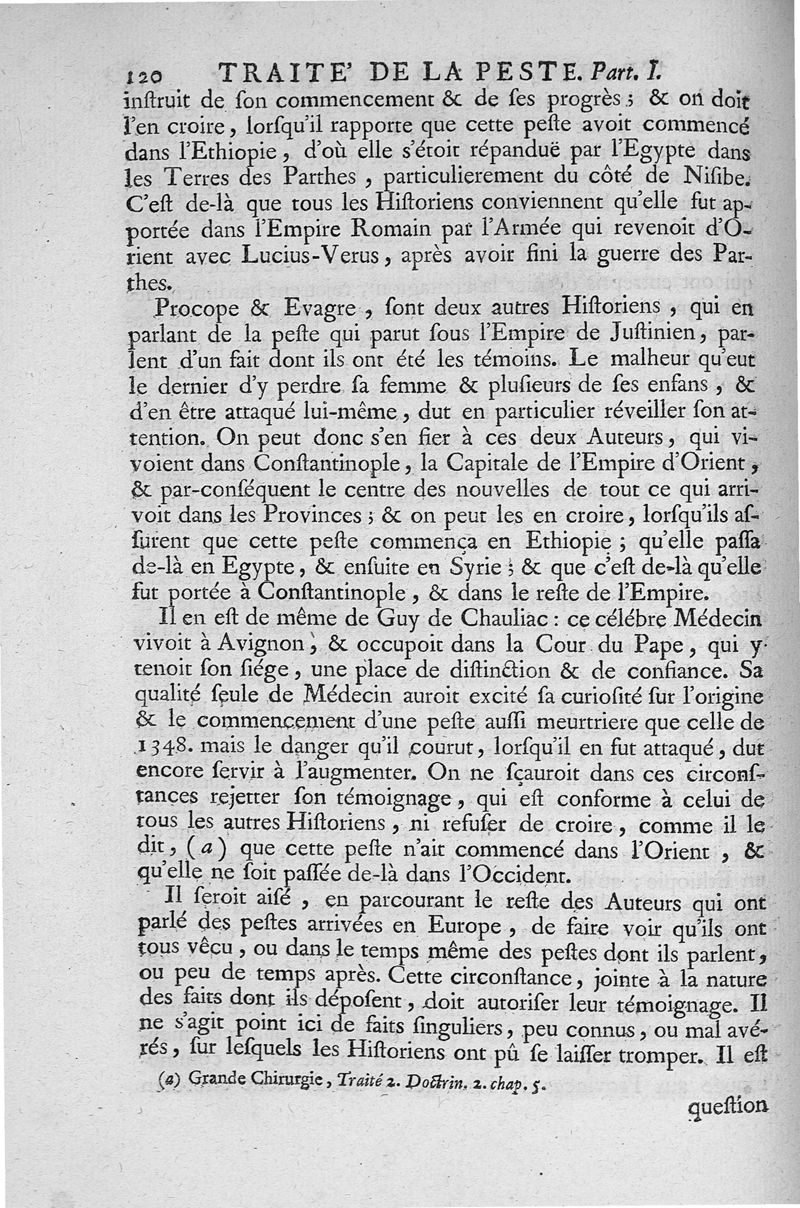 120 TRAITE' DE LA PESTE. Part. I.

instruit de son commencement & de ses progrès ; & on doit l'en croire, lorsqu'il rapporte que cette peste avoit commencé dans l'Ethiopie, d'où elle s'étoit répanduë par l'Egypte dans les Terres des Parthes, particulierement du côté de Nisibe. C'est de-là que tous les Historiens conviennent qu'elle fut apportée dans l'Empire Romain par l'Armée qui revenoit d'Orient avec Lucius-Verus, après avoir fini la guerre des Parthes.

Procope & Evagre, sont deux autres Historiens, qui en parlant de la peste qui parut sous l'Empire de Justinien, parlent d'un fait dont ils ont été les témoins. Le malheur qu'eut le dernier d'y perdre sa femme & plusieurs de ses enfans, & d'en être attaqué lui-même, dut en particulier réveiller son attention. On peut donc s'en fier à ces deux Auteurs, qui vivoient dans Constantinople, la Capitale de l'Empire d'Orient, & par-conséquent le centre des nouvelles de tout ce qui arrivoit dans les Provinces ; & on peut les en croire, lorsqu'ils assurent que cette peste commença en Ethiopie ; qu'elle passa de-là en Egypte, & ensuite en Syrie ; & que c'est de-là qu'elle fut portée à Constantinople, & dans le reste de l'Empire.

Il en est de même de Guy de Chauliac : ce célébre Médecin vivoit à Avignon, & occupoit dans la Cour du Pape, qui y tenoit son siége, une place de distinction & de confiance. Sa qualité seule de Médecin auroit excité sa curiosité sur l'origine & le commencement d'une peste aussi meurtriere que celle de 1348. mais le danger qu'il courut, lorsqu'il en fut attaqué, dut encore servir à l'augmenter. On ne sçauroit dans ces circonstances rejetter son témoignage, qui est conforme à celui de tous les autres Historiens, ni refuser de croire, comme il le dit, (a) que cette peste n'ait commencé dans l'Orient, & qu'elle ne soit passée de-là dans l'Occident.

Il seroit aisé, en parcourant le reste des Auteurs qui ont parlé des pestes arrivées en Europe, de faire voir qu'ils ont tous vêcu, ou dans le temps même des pestes dont ils parlent, ou peu de temps après. Cette circonstance, jointe à la nature des faits dont ils déposent, doit autoriser leur témoignage. Il ne s'agit point ici de faits singuliers, peu connus, ou mal avérés, sur lesquels les Historiens ont pû se laisser tromper. Il est

(a) Grande Chirurgie, Traité 2. Doctrin. 2. chap. 5.

question